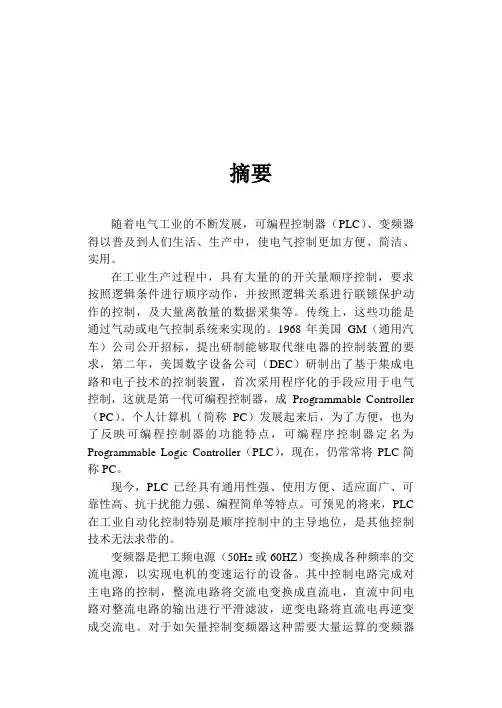 摘要

随着电气工业的不断发展，可编程控制器（PLC）、变频器得以普及到人们生活、生产中，使电气控制更加方便、简洁、实用。

在工业生产过程中，具有大量的的开关量顺序控制，要求按照逻辑条件进行顺序动作，并按照逻辑关系进行联锁保护动作的控制，及大量离散量的数据采集等。传统上，这些功能是通过气动或电气控制系统来实现的。1968 年美国 GM（通用汽车）公司公开招标，提出研制能够取代继电器的控制装置的要求，第二年，美国数字设备公司（DEC）研制出了基于集成电路和电子技术的控制装置，首次采用程序化的手段应用于电气控制，这就是第一代可编程控制器，成 Programmable Controller（PC）。个人计算机（简称 PC）发展起来后，为了方便，也为了反映可编程控制器的功能特点，可编程序控制器定名为 Programmable Logic Controller（PLC），现在，仍常常将 PLC 简称 PC。

现今，PLC 已经具有通用性强、使用方便、适应面广、可靠性高、抗干扰能力强、编程简单等特点。可预见的将来，PLC 在工业自动化控制特别是顺序控制中的主导地位，是其他控制技术无法求带的。

变频器是把工频电源（50Hz 或 60HZ）变换成各种频率的交流电源，以实现电机的变速运行的设备。其中控制电路完成对主电路的控制，整流电路将交流电变换成直流电，直流中间电路对整流电路的输出进行平滑滤波，逆变电路将直流电再逆变成交流电。对于如矢量控制变频器这种需要大量运算的变频器